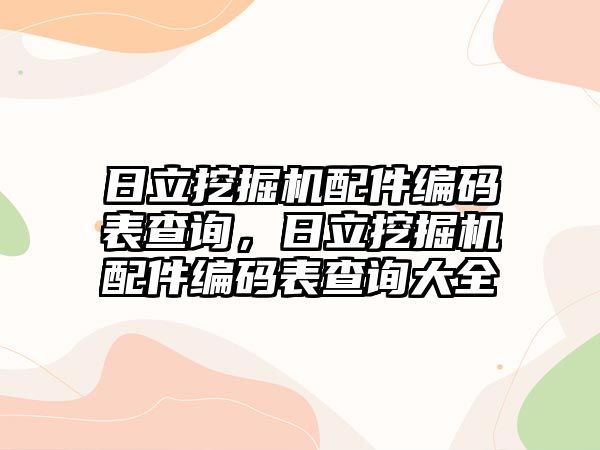 日立挖掘机配件编码表查询，日立挖掘机配件编码表查询大全